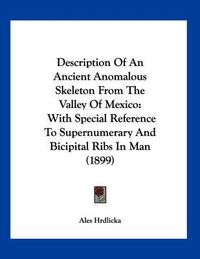 Description Of An Ancient Anomalous Skeleton From The Valley Of Mexico: With Special Reference To Supernumerary And Bicipital Ribs In Man (1899)

Ales Hrdlicka